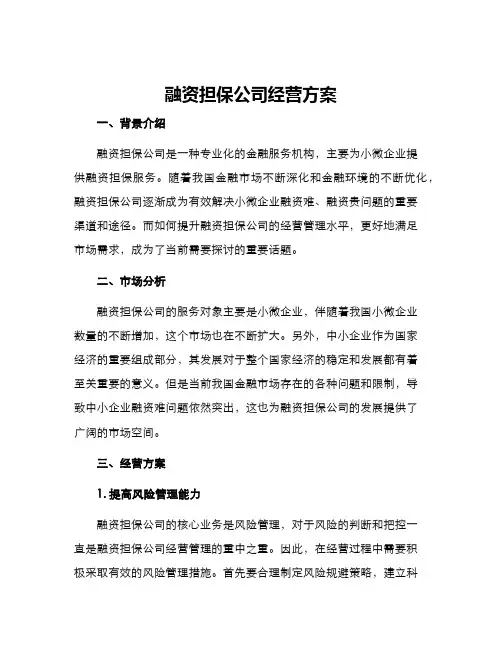 融资担保公司经营方案

一、背景介绍

融资担保公司是一种专业化的金融服务机构，主要为小微企业提供融资担保服务。随着我国金融市场不断深化和金融环境的不断优化，融资担保公司逐渐成为有效解决小微企业融资难、融资贵问题的重要渠道和途径。而如何提升融资担保公司的经营管理水平，更好地满足市场需求，成为了当前需要探讨的重要话题。

二、市场分析

融资担保公司的服务对象主要是小微企业，伴随着我国小微企业数量的不断增加，这个市场也在不断扩大。另外，中小企业作为国家经济的重要组成部分，其发展对于整个国家经济的稳定和发展都有着至关重要的意义。但是当前我国金融市场存在的各种问题和限制，导致中小企业融资难问题依然突出，这也为融资担保公司的发展提供了广阔的市场空间。

三、经营方案

1. 提高风险管理能力

融资担保公司的核心业务是风险管理，对于风险的判断和把控一直是融资担保公司经营管理的重中之重。因此，在经营过程中需要积极采取有效的风险管理措施。首先要合理制定风险规避策略，建立科